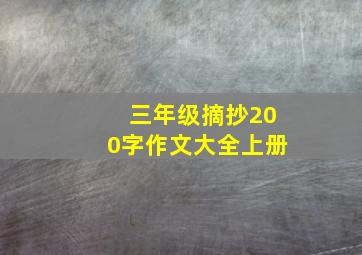 三年级摘抄200字作文大全上册